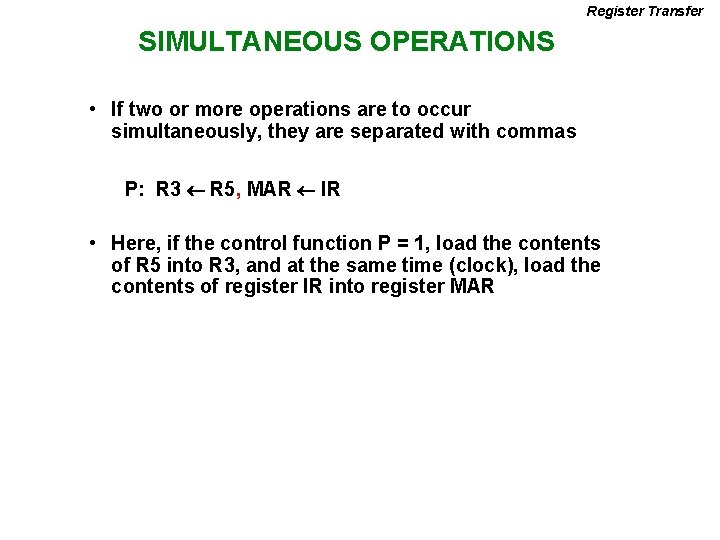 Register Transfer

SIMULTANEOUS OPERATIONS

• If two or more operations are to occur simultaneously, they are separated with commas

P: $R3 \leftarrow R5$, $MAR \leftarrow IR$

• Here, if the control function P = 1, load the contents of R5 into R3, and at the same time (clock), load the contents of register IR into register MAR